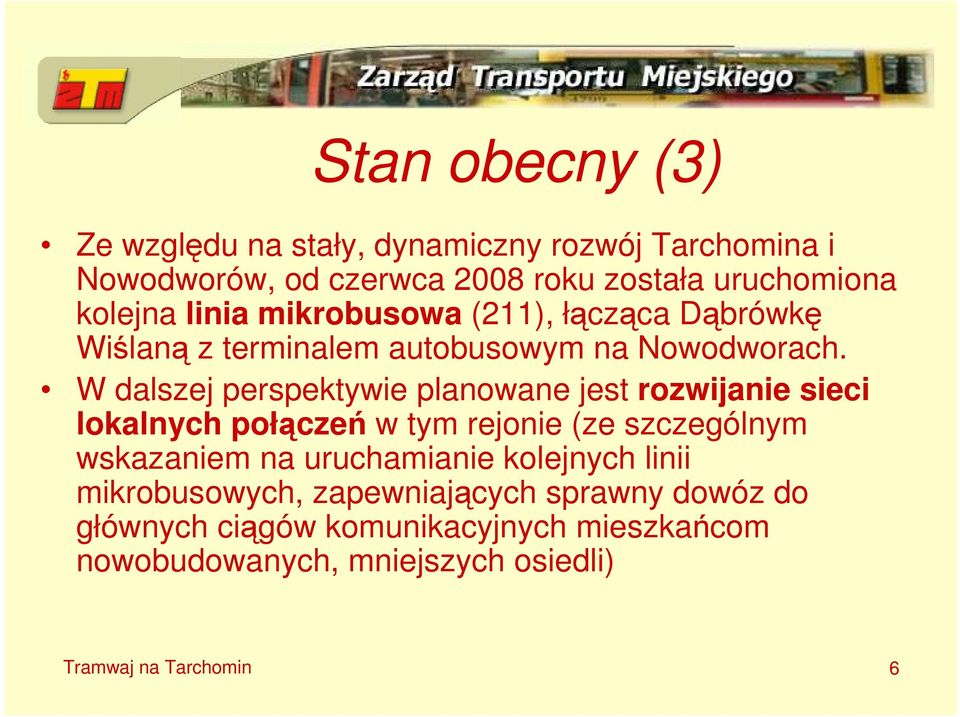 ZTM

Zarząd Transportu Miejskiego

Stan obecny (3)

• Ze względu na stały, dynamiczny rozwój Tarchomina i Nowodworów, od czerwca 2008 roku została uruchomiona kolejna linia mikrobusowa (211), łącząca Dąbrówkę Wiślaną z terminalem autobusowym na Nowodworach.

• W dalszej perspektywie planowane jest rozwijanie sieci lokalnych połączeń w tym rejonie (ze szczególnym wskazaniem na uruchamianie kolejnych linii mikrobusowych, zapewniających sprawny dowóz do głównych ciągów komunikacyjnych mieszkańcom nowobudowanych, mniejszych osiedli)

Tramwaj na Tarchomin

6